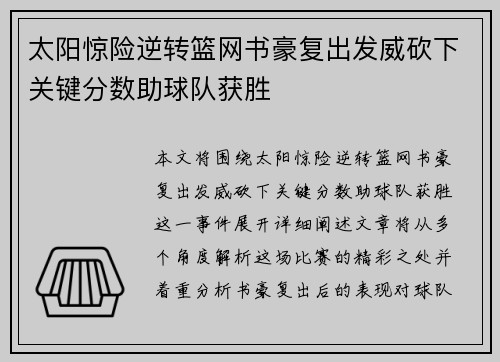 太阳惊险逆转篮网书豪复出发威砍下关键分数助球队获胜

本文将围绕太阳惊险逆转篮网书豪复出发威砍下关键分数助球队获胜这一事件展开详细阐述文章将从多个角度解析这场比赛的精彩之处并着重分析书豪复出后的表现对球队